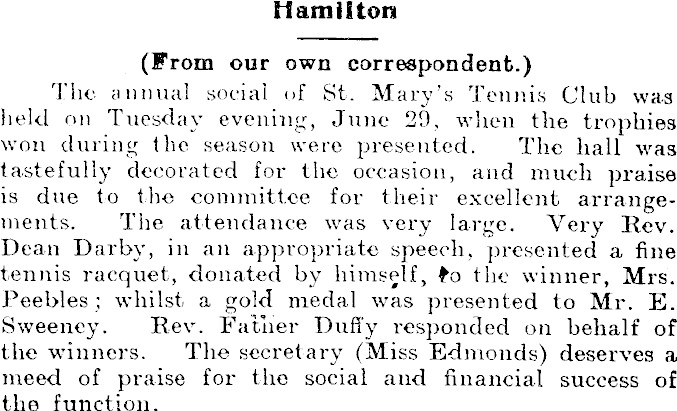 Hamilton

(From our own correspondent.)

The annual social of St. Mary's Tennis Club was held on Tuesday evening, June 29, when the trophies won during the season were presented. The hall was tastefully decorated for the occasion, and much praise is due to the committee for their excellent arrangements. The attendance was very large. Very Rev. Dean Darby, in an appropriate speech, presented a fine tennis racquet, donated by himself, to the winner, Mrs. Peebles; whilst a gold medal was presented to Mr. E. Sweeney. Rev. Father Duffy responded on behalf of the winners. The secretary (Miss Edmonds) deserves a meed of praise for the social and financial success of the function.